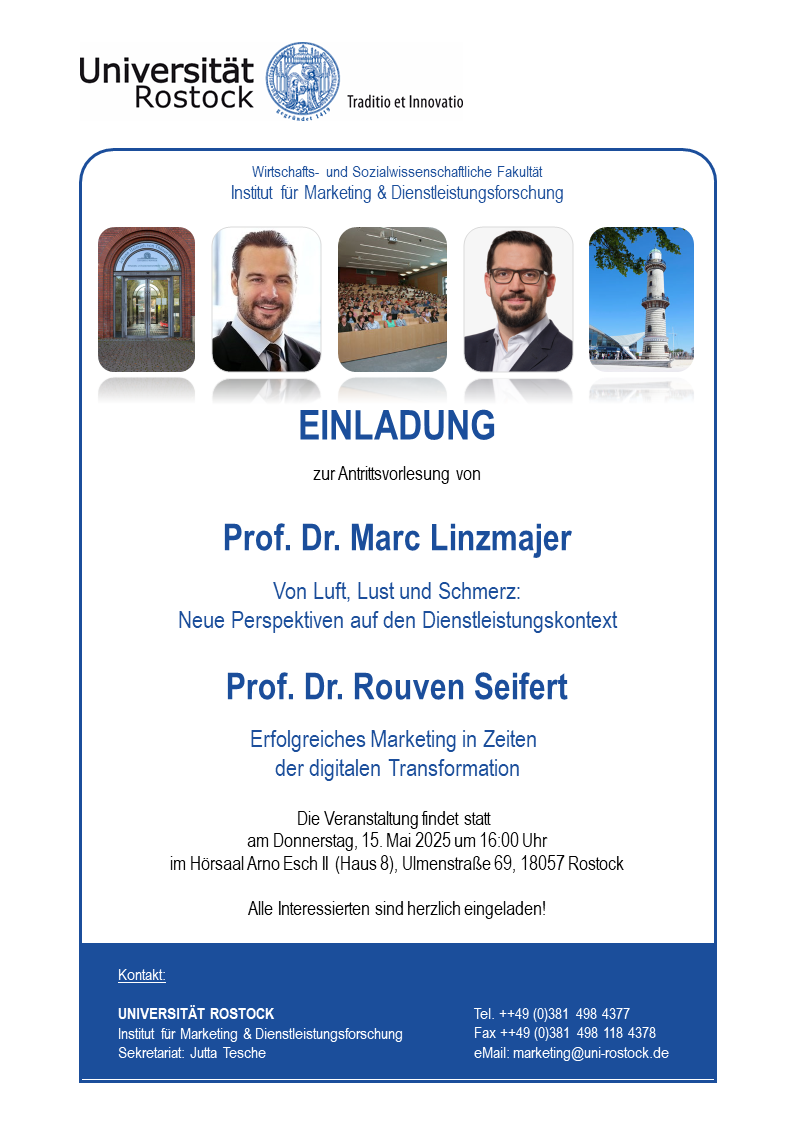 Universität Rostock

Traditio et Innovatio

Wirtschafts- und Sozialwissenschaftliche Fakultät
Institut für Marketing & Dienstleistungsforschung

EINLADUNG

zur Antrittsvorlesung von

Prof. Dr. Marc Linzmajer

Von Luft, Lust und Schmerz:
Neue Perspektiven auf den Dienstleistungskontext

Prof. Dr. Rouven Seifert

Erfolgreiches Marketing in Zeiten der digitalen Transformation

Die Veranstaltung findet statt
am Donnerstag, 15. Mai 2025 um 16:00 Uhr
im Hörsaal Arno Esch II (Haus 8), Ulmenstraße 69, 18057 Rostock

Alle Interessierten sind herzlich eingeladen!

Kontakt:

UNIVERSITÄT ROSTOCK
Institut für Marketing & Dienstleistungsforschung
Sekretariat: Jutta Tesche

Tel. ++49 (0)381 498 4377
Fax ++49 (0)381 498 118 4378
eMail: marketing@uni-rostock.de